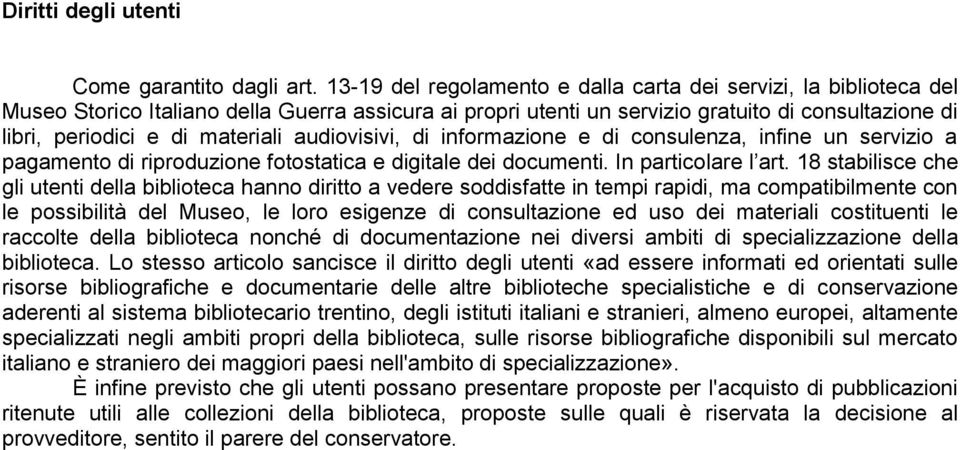 Diritti degli utenti

Come garantito dagli art. 13-19 del regolamento e dalla carta dei servizi, la biblioteca del Museo Storico Italiano della Guerra assicura ai propri utenti un servizio gratuito di consultazione di libri, periodici e di materiali audiovisivi, di informazione e di consulenza, infine un servizio a pagamento di riproduzione fotostatica e digitale dei documenti. In particolare l’art. 18 stabilisce che gli utenti della biblioteca hanno diritto a vedere soddisfatte in tempi rapidi, ma compatibilmente con le possibilità del Museo, le loro esigenze di consultazione ed uso dei materiali costituenti le raccolte della biblioteca nonché di documentazione nei diversi ambiti di specializzazione della biblioteca. Lo stesso articolo sancisce il diritto degli utenti «ad essere informati ed orientati sulle risorse bibliografiche e documentarie delle altre biblioteche specialistiche e di conservazione aderenti al sistema bibliotecario trentino, degli istituti italiani e stranieri, almeno europei, altamente specializzati negli ambiti propri della biblioteca, sulle risorse bibliografiche disponibili sul mercato italiano e straniero dei maggiori paesi nell'ambito di specializzazione».

È infine previsto che gli utenti possano presentare proposte per l'acquisto di pubblicazioni ritenute utili alle collezioni della biblioteca, proposte sulle quali è riservata la decisione al provveditore, sentito il parere del conservatore.